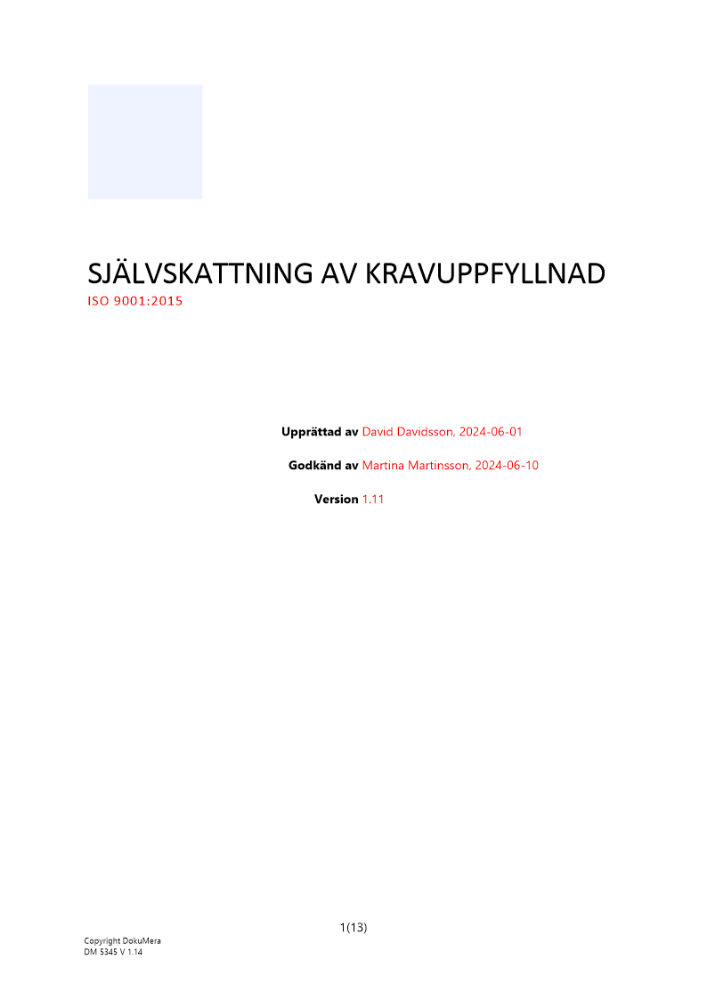 SJÄLVSKATTNING AV KRAVUPPFYLLNAD

ISO 9001:2015

Upprättad av David Davidsson, 2024-06-01

Godkänd av Martina Martinsson, 2024-06-10

Version 1.11

1(13)

Copyright DokuMera
DM 5345 V 1.14